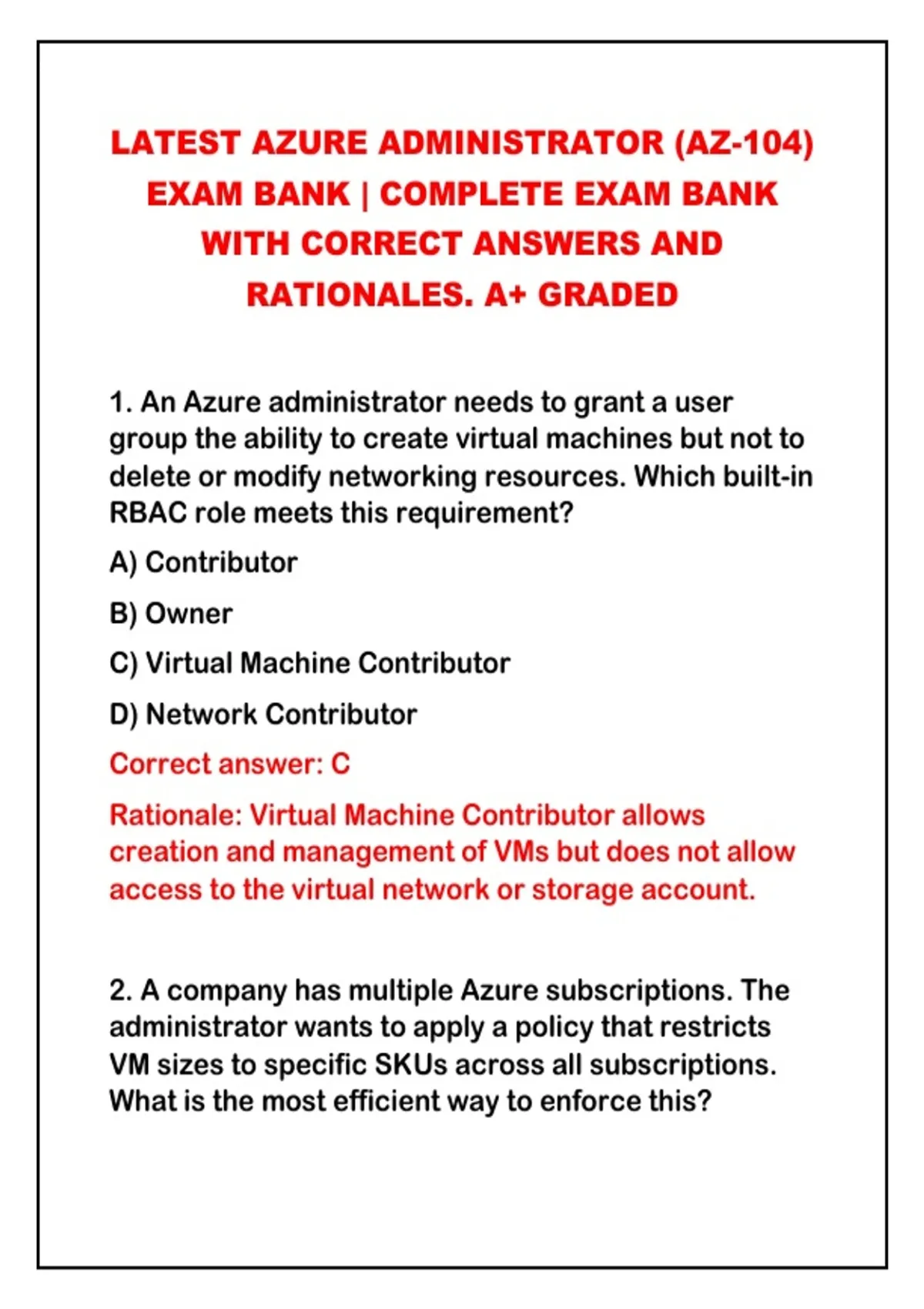 LATEST AZURE ADMINISTRATOR (AZ-104) EXAM BANK | COMPLETE EXAM BANK WITH CORRECT ANSWERS AND RATIONALES. A+ GRADED

1. An Azure administrator needs to grant a user group the ability to create virtual machines but not to delete or modify networking resources. Which built-in RBAC role meets this requirement?

A) Contributor

B) Owner

C) Virtual Machine Contributor

D) Network Contributor

Correct answer: C

Rationale: Virtual Machine Contributor allows creation and management of VMs but does not allow access to the virtual network or storage account.

2. A company has multiple Azure subscriptions. The administrator wants to apply a policy that restricts VM sizes to specific SKUs across all subscriptions. What is the most efficient way to enforce this?